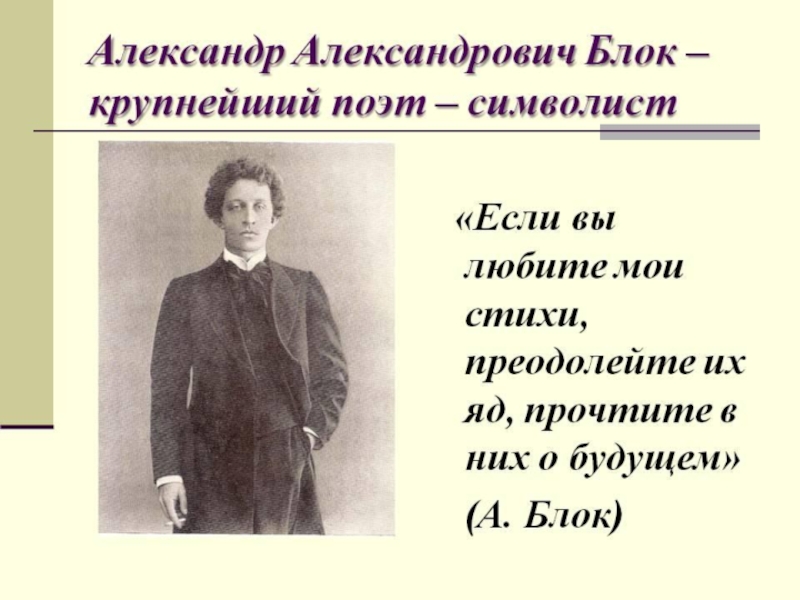 Александр Александрович Блок – крупнейший поэт – символист

«Если вы любите мои стихи, преодолейте их яд, прочтите в них о будущем»

(А. Блок)